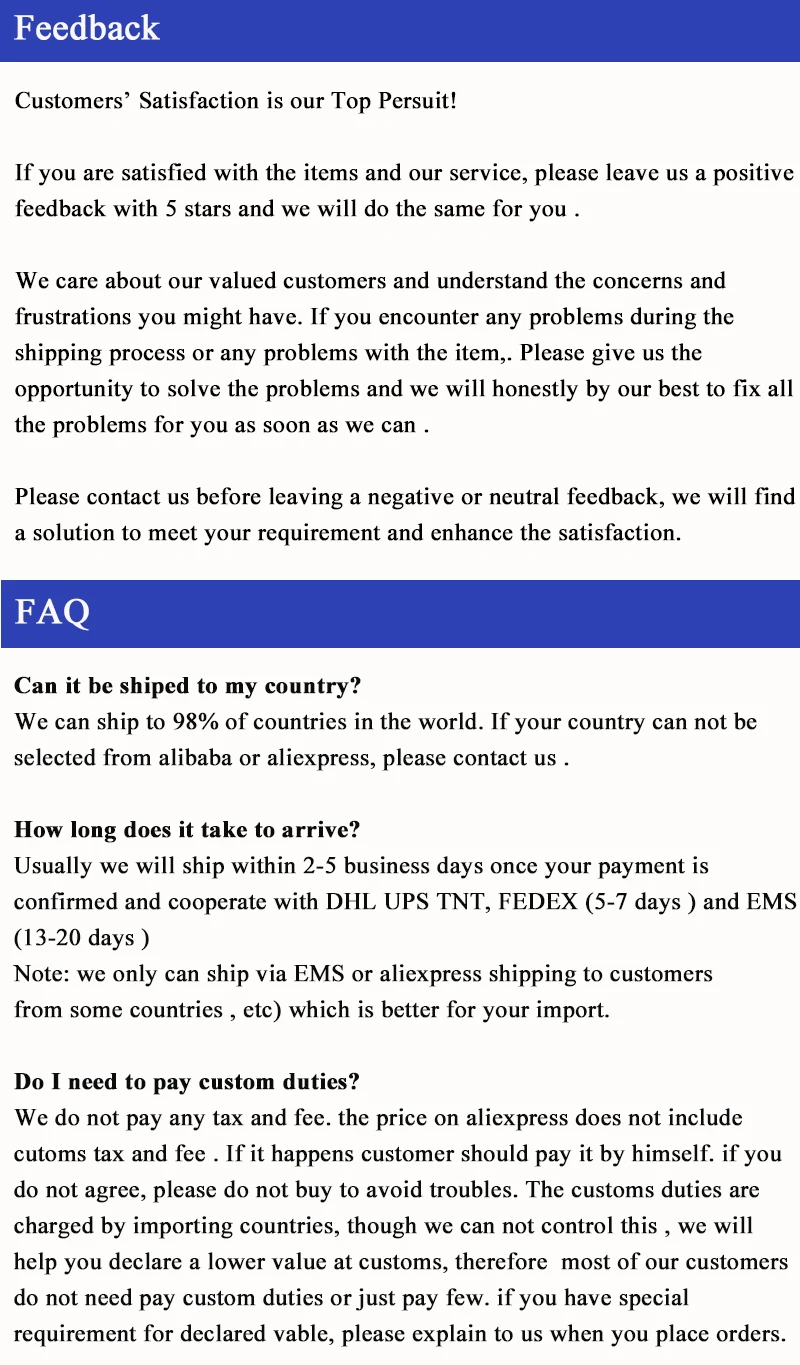 Feedback

Customers' Satisfaction is our Top Persuit!

If you are satisfied with the items and our service, please leave us a positive feedback with 5 stars and we will do the same for you .

We care about our valued customers and understand the concerns and frustrations you might have. If you encounter any problems during the shipping process or any problems with the item,. Please give us the opportunity to solve the problems and we will honestly by our best to fix all the problems for you as soon as we can .

Please contact us before leaving a negative or neutral feedback, we will find a solution to meet your requirement and enhance the satisfaction.

FAQ

Can it be shiped to my country?
We can ship to 98% of countries in the world. If your country can not be selected from alibaba or aliexpress, please contact us .

How long does it take to arrive?
Usually we will ship within 2-5 business days once your payment is confirmed and cooperate with DHL UPS TNT, FEDEX (5-7 days ) and EMS (13-20 days )
Note: we only can ship via EMS or aliexpress shipping to customers from some countries , etc) which is better for your import.

Do I need to pay custom duties?
We do not pay any tax and fee. the price on aliexpress does not include cutoms tax and fee . If it happens customer should pay it by himself. if you do not agree, please do not buy to avoid troubles. The customs duties are charged by importing countries, though we can not control this , we will help you declare a lower value at customs, therefore most of our customers do not need pay custom duties or just pay few. if you have special requirement for declared vable, please explain to us when you place orders.